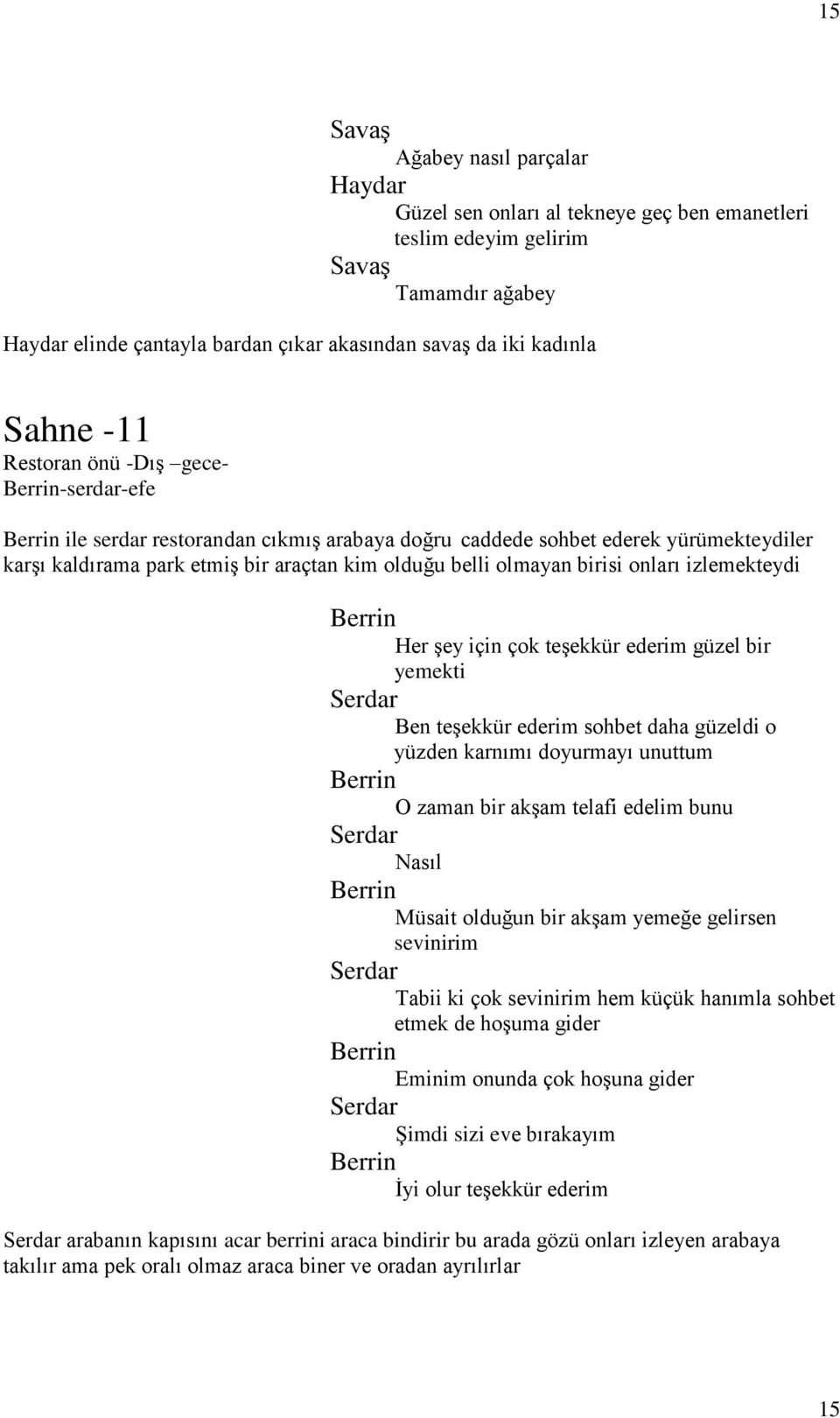 15

Savaş
Ağabey nasıl parçalar
Haydar
Güzel sen onları al tekneye geç ben emanetleri teslim edeyim gelirim
Savaş
Tamamdır ağabey

Haydar elinde çantayla bardan çıkar akasından savaş da iki kadınla

Sahne -11
Restoran önü -Dış –gece-
Berrin-serdar-efe

Berrin ile serdar restorandan cıkmış arabaya doğru caddede sohbet ederek yürümekteydiler karşı kaldırama park etmiş bir araçtan kim olduğu belli olmayan birisi onları izlemekteydi

Berrin
Her şey için çok teşekkür ederim güzel bir yemekti
Serdar
Ben teşekkür ederim sohbet daha güzeldi o yüzden karnımı doyurmayı unuttum
Berrin
O zaman bir akşam telafi edelim bunu
Serdar
Nasıl
Berrin
Müsait olduğun bir akşam yemeğe gelirsen sevinirim
Serdar
Tabii ki çok sevinirim hem küçük hanımla sohbet etmek de hoşuma gider
Berrin
Eminim onunda çok hoşuna gider
Serdar
Şimdi sizi eve bırakayım
Berrin
İyi olur teşekkür ederim

Serdar arabanın kapısını acar berrini araca bindirir bu arada gözü onları izleyen arabaya takılır ama pek oralı olmaz araca biner ve oradan ayrılırlar

15